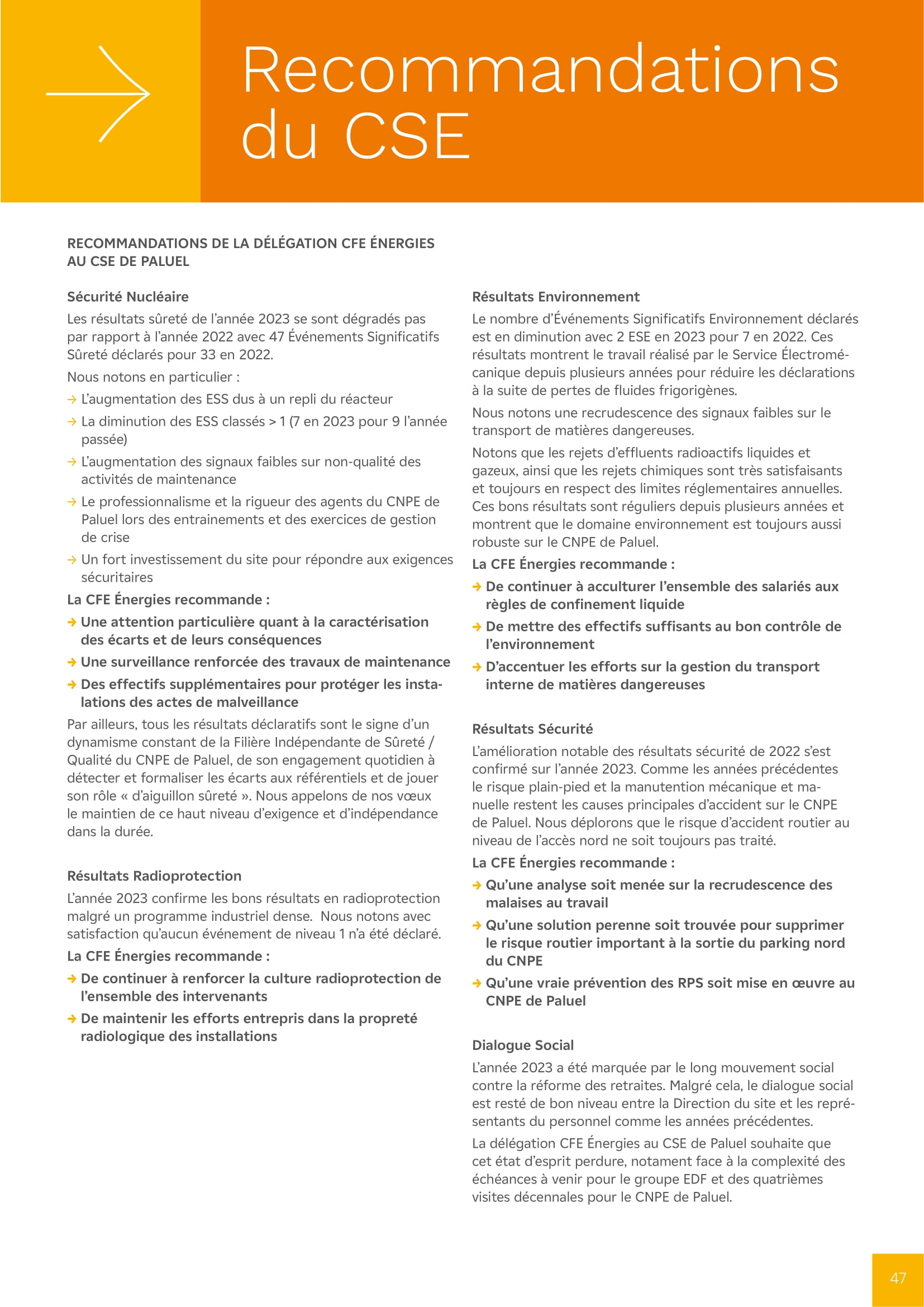 Recommandations du CSE

RECOMMANDATIONS DE LA DÉLÉGATION CFE ÉNERGIES AU CSE DE PALUEL

Sécurité Nucléaire

Les résultats sûreté de l'année 2023 se sont dégradés pas par rapport à l'année 2022 avec 47 Événements Significatifs Sûreté déclarés pour 33 en 2022.

Nous notons en particulier :

→ L'augmentation des ESS dus à un repli du réacteur

→ La diminution des ESS classés > 1 (7 en 2023 pour 9 l'année passée)

→ L'augmentation des signaux faibles sur non-qualité des activités de maintenance

→ Le professionnalisme et la rigueur des agents du CNPE de Paluel lors des entrainements et des exercices de gestion de crise

→ Un fort investissement du site pour répondre aux exigences sécuritaires

La CFE Énergies recommande :

→ Une attention particulière quant à la caractérisation des écarts et de leurs conséquences

→ Une surveillance renforcée des travaux de maintenance

→ Des effectifs supplémentaires pour protéger les installations des actes de malveillance

Par ailleurs, tous les résultats déclaratifs sont le signe d'un dynamisme constant de la Filière Indépendante de Sûreté / Qualité du CNPE de Paluel, de son engagement quotidien à détecter et formaliser les écarts aux référentiels et de jouer son rôle « d'aiguillon sûreté ». Nous appelons de nos vœux le maintien de ce haut niveau d'exigence et d'indépendance dans la durée.

Résultats Radioprotection

L'année 2023 confirme les bons résultats en radioprotection malgré un programme industriel dense. Nous notons avec satisfaction qu'aucun événement de niveau 1 n'a été déclaré.

La CFE Énergies recommande :

→ De continuer à renforcer la culture radioprotection de l'ensemble des intervenants

→ De maintenir les efforts entrepris dans la propreté radiologique des installations

Résultats Environnement

Le nombre d'Événements Significatifs Environnement déclarés est en diminution avec 2 ESE en 2023 pour 7 en 2022. Ces résultats montrent le travail réalisé par le Service Électromécanique depuis plusieurs années pour réduire les déclarations à la suite de pertes de fluides frigorigènes.

Nous notons une recrudescence des signaux faibles sur le transport de matières dangereuses.

Notons que les rejets d'effluents radioactifs liquides et gazeux, ainsi que les rejets chimiques sont très satisfaisants et toujours en respect des limites réglementaires annuelles. Ces bons résultats sont réguliers depuis plusieurs années et montrent que le domaine environnement est toujours aussi robuste sur le CNPE de Paluel.

La CFE Énergies recommande :

→ De continuer à acculturer l'ensemble des salariés aux règles de confinement liquide

→ De mettre des effectifs suffisants au bon contrôle de l'environnement

→ D'accentuer les efforts sur la gestion du transport interne de matières dangereuses

Résultats Sécurité

L'amélioration notable des résultats sécurité de 2022 s'est confirmé sur l'année 2023. Comme les années précédentes le risque plain-pied et la manutention mécanique et manuelle restent les causes principales d'accident sur le CNPE de Paluel. Nous déplorons que le risque d'accident routier au niveau de l'accès nord ne soit toujours pas traité.

La CFE Énergies recommande :

→ Qu'une analyse soit menée sur la recrudescence des malaises au travail

→ Qu'une solution perenne soit trouvée pour supprimer le risque routier important à la sortie du parking nord du CNPE

→ Qu'une vraie prévention des RPS soit mise en œuvre au CNPE de Paluel

Dialogue Social

L'année 2023 a été marquée par le long mouvement social contre la réforme des retraites. Malgré cela, le dialogue social est resté de bon niveau entre la Direction du site et les représentants du personnel comme les années précédentes.

La délégation CFE Énergies au CSE de Paluel souhaite que cet état d'esprit perdure, notament face à la complexité des échéances à venir pour le groupe EDF et des quatrièmes visites décennales pour le CNPE de Paluel.

47